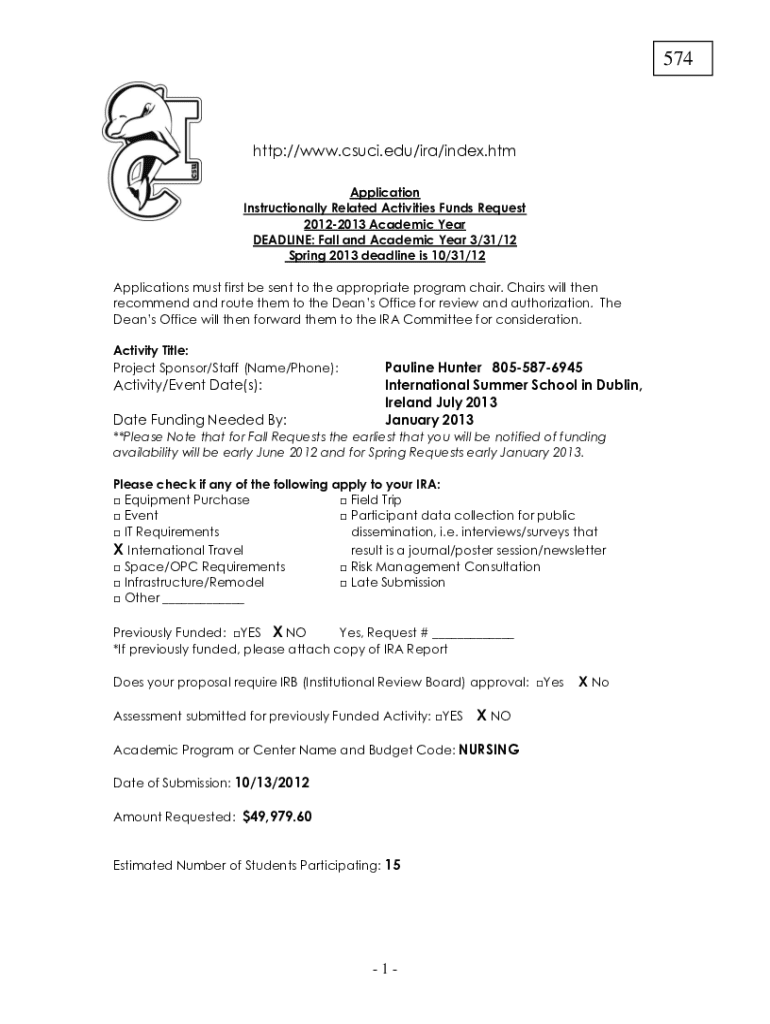 574

http://www.csuci.edu/ira/index.htm

Application
Instructionally Related Activities Funds Request
2012-2013 Academic Year
DEADLINE: Fall and Academic Year 3/31/12
Spring 2013 deadline is 10/31/12

Applications must first be sent to the appropriate program chair. Chairs will then recommend and route them to the Dean's Office for review and authorization. The Dean's Office will then forward them to the IRA Committee for consideration.

Activity Title:
Project Sponsor/Staff (Name/Phone): Pauline Hunter 805-587-6945
Activity/Event Date(s): International Summer School in Dublin, Ireland July 2013
Date Funding Needed By: January 2013
**Please Note that for Fall Requests the earliest that you will be notified of funding availability will be early June 2012 and for Spring Requests early January 2013.

Please check if any of the following apply to your IRA:
□ Equipment Purchase
□ Event
□ IT Requirements
X International Travel
□ Space/OPC Requirements
□ Infrastructure/Remodel
□ Other ____________
□ Field Trip
□ Participant data collection for public dissemination, i.e. interviews/surveys that result is a journal/poster session/newsletter
□ Risk Management Consultation
□ Late Submission

Previously Funded: □YES X NO Yes, Request # ____________
*If previously funded, please attach copy of IRA Report

Does your proposal require IRB (Institutional Review Board) approval: □Yes X No

Assessment submitted for previously Funded Activity: □YES X NO

Academic Program or Center Name and Budget Code: NURSING

Date of Submission: 10/13/2012

Amount Requested: $49,979.60

Estimated Number of Students Participating: 15

- 1 -